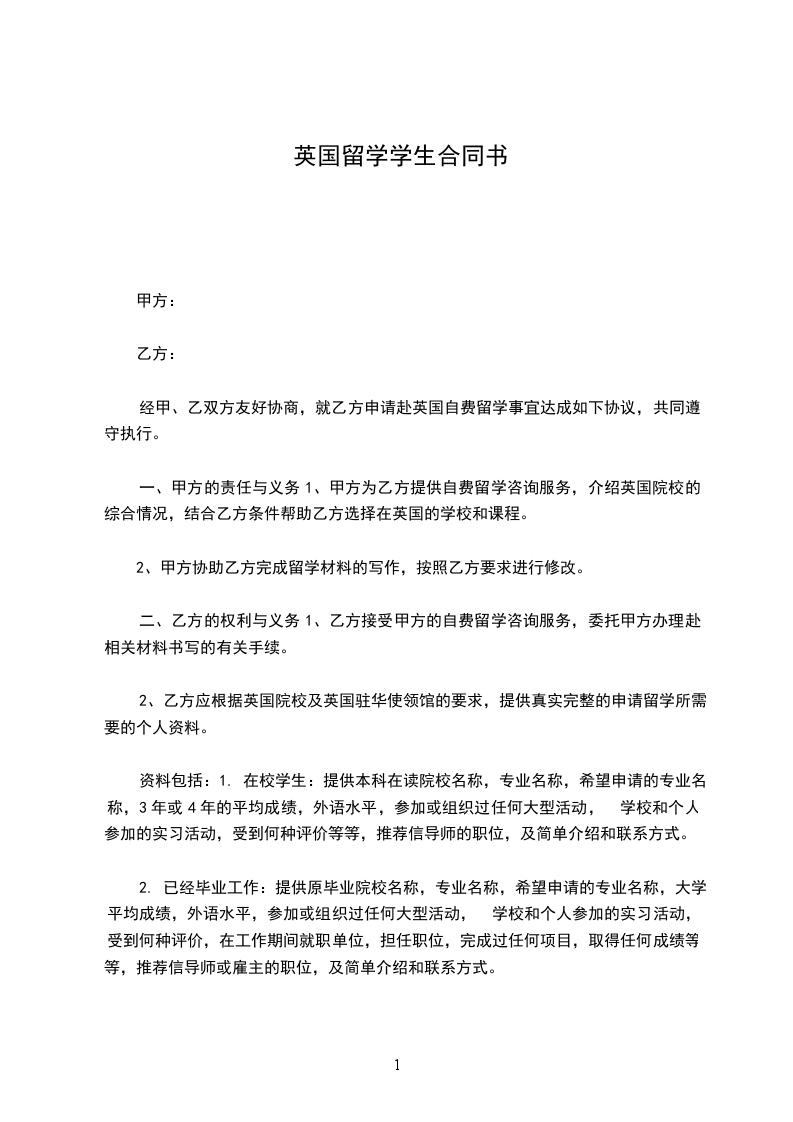 英国留学学生合同书

甲方：

乙方：

经甲、乙双方友好协商，就乙方申请赴英国自费留学事宜达成如下协议，共同遵守执行。

一、甲方的责任与义务 1、甲方为乙方提供自费留学咨询服务，介绍英国院校的综合情况，结合乙方条件帮助乙方选择在英国的学校和课程。

2、甲方协助乙方完成留学材料的写作，按照乙方要求进行修改。

二、乙方的权利与义务 1、乙方接受甲方的自费留学咨询服务，委托甲方办理赴相关材料书写的有关手续。

2、乙方应根据英国院校及英国驻华使领馆的要求，提供真实完整的申请留学所需要的个人资料。

资料包括：1. 在校学生：提供本科在读院校名称，专业名称，希望申请的专业名称，3 年或 4 年的平均成绩，外语水平，参加或组织过任何大型活动， 学校和个人参加的实习活动，受到何种评价等等，推荐信导师的职位，及简单介绍和联系方式。

2. 已经毕业工作：提供原毕业院校名称，专业名称，希望申请的专业名称，大学平均成绩，外语水平，参加或组织过任何大型活动， 学校和个人参加的实习活动，受到何种评价，在工作期间就职单位，担任职位，完成过任何项目，取得任何成绩等等，推荐信导师或雇主的职位，及简单介绍和联系方式。

1